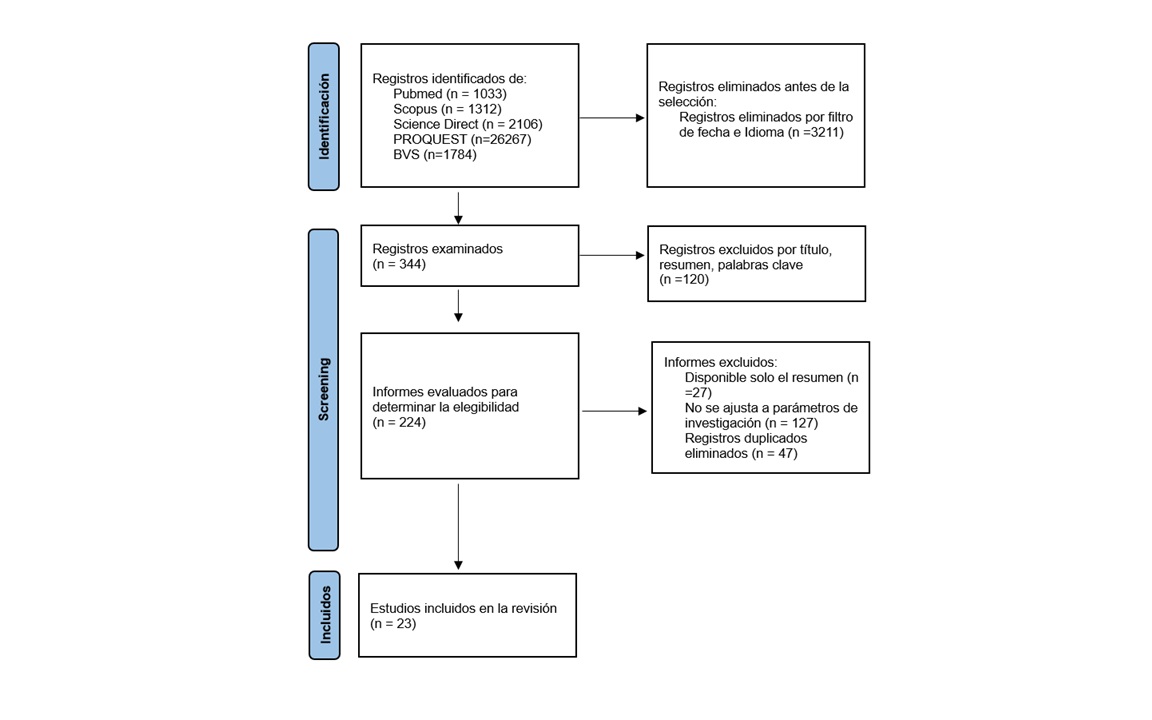 Identificación

Registros identificados de:
Pubmed (n = 1033)
Scopus (n = 1312)
Science Direct (n = 2106)
PROQUEST (n=26267)
BVS (n=1784)

Registros eliminados antes de la selección:
Registros eliminados por filtro de fecha e Idioma (n =3211)

Screening

Registros examinados
(n = 344)

Registros excluidos por título, resumen, palabras clave
(n =120)

Informes evaluados para determinar la elegibilidad
(n = 224)

Informes excluidos:
Disponible solo el resumen (n =27)
No se ajusta a parámetros de investigación (n = 127)
Registros duplicados eliminados (n = 47)

Incluidos

Estudios incluidos en la revisión
(n = 23)